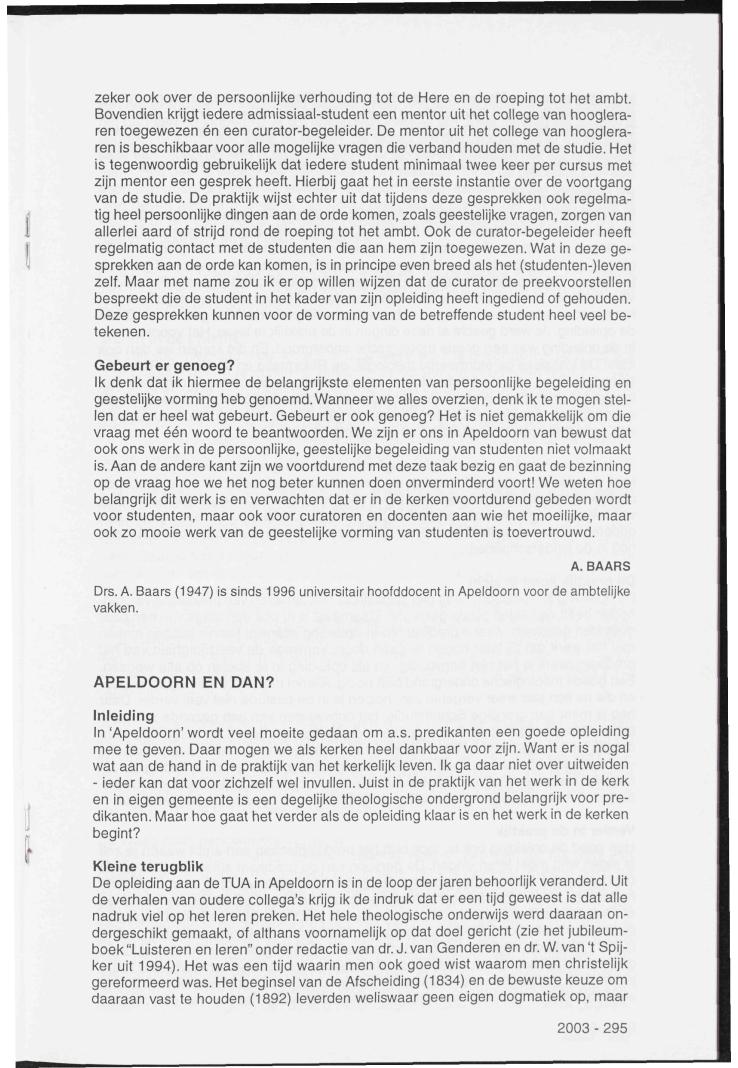 zeker ook over de persoonlijke verhouding tot de Here en de roeping tot het ambt. Bovendien krijgt iedere admissiaal-student een mentor uit het college van hoogleraren toegewezen én een curator-begeleider. De mentor uit het college van hoogleraren is beschikbaar voor alle mogelijke vragen die verband houden met de studie. Het is tegenwoordig gebruikelijk dat iedere student minimaal twee keer per cursus met zijn mentor een gesprek heeft. Hierbij gaat het in eerste instantie over de voortgang van de studie. De praktijk wijst echter uit dat tijdens deze gesprekken ook regelmatig heel persoonlijke dingen aan de orde komen, zoals geestelijke vragen, zorgen van allerlei aard of strijd rond de roeping tot het ambt. Ook de curator-begeleider heeft regelmatig contact met de studenten die aan hem zijn toegewezen. Wat in deze gesprekken aan de orde kan komen, is in principe even breed als het (studenten-)leven zelf. Maar met name zou ik er op willen wijzen dat de curator de preekvoorstellen bespreekt die de student in het kader van zijn opleiding heeft ingediend of gehouden. Deze gesprekken kunnen voor de vorming van de betreffende student heel veel betekenen.

Gebeurt er genoeg?
Ik denk dat ik hiermee de belangrijkste elementen van persoonlijke begeleiding en geestelijke vorming heb genoemd. Wanneer we alles overzien, denk ik te mogen stellen dat er heel wat gebeurt. Gebeurt er ook genoeg? Het is niet gemakkelijk om die vraag met één woord te beantwoorden. We zijn er ons in Apeldoorn van bewust dat ook ons werk in de persoonlijke, geestelijke begeleiding van studenten niet volmaakt is. Aan de andere kant zijn we voortdurend met deze taak bezig en gaat de bezinning op de vraag hoe we het nog beter kunnen doen onverminderd voort! We weten hoe belangrijk dit werk is en verwachten dat er in de kerken voortdurend gebeden wordt voor studenten, maar ook voor curatoren en docenten aan wie het moeilijke, maar ook zo mooie werk van de geestelijke vorming van studenten is toevertrouwd.

A. BAARS

Drs. A. Baars (1947) is sinds 1996 universitair hoofddocent in Apeldoorn voor de ambtelijke vakken.

APELDOORN EN DAN?

Inleiding
In 'Apeldoorn' wordt veel moeite gedaan om a.s. predikanten een goede opleiding mee te geven. Daar mogen we als kerken heel dankbaar voor zijn. Want er is nogal wat aan de hand in de praktijk van het kerkelijk leven. Ik ga daar niet over uitweiden - ieder kan dat voor zichzelf wel invullen. Juist in de praktijk van het werk in de kerk en in eigen gemeente is een degelijke theologische ondergrond belangrijk voor predikanten. Maar hoe gaat het verder als de opleiding klaar is en het werk in de kerken begint?

Kleine terugblik
De opleiding aan de TUA in Apeldoorn is in de loop der jaren behoorlijk veranderd. Uit de verhalen van oudere collega's krijg ik de indruk dat er een tijd geweest is dat alle nadruk viel op het leren preken. Het hele theologische onderwijs werd daaraan ondergeschikt gemaakt, of althans voornamelijk op dat doel gericht (zie het jubileumboek "Luisteren en leren" onder redactie van dr. J. van Genderen en dr. W. van 't Spijker uit 1994). Het was een tijd waarin men ook goed wist waarom men christelijk gereformeerd was. Het beginsel van de Afscheiding (1834) en de bewuste keuze om daaraan vast te houden (1892) leverden weliswaar geen eigen dogmatiek op, maar

2003 - 295